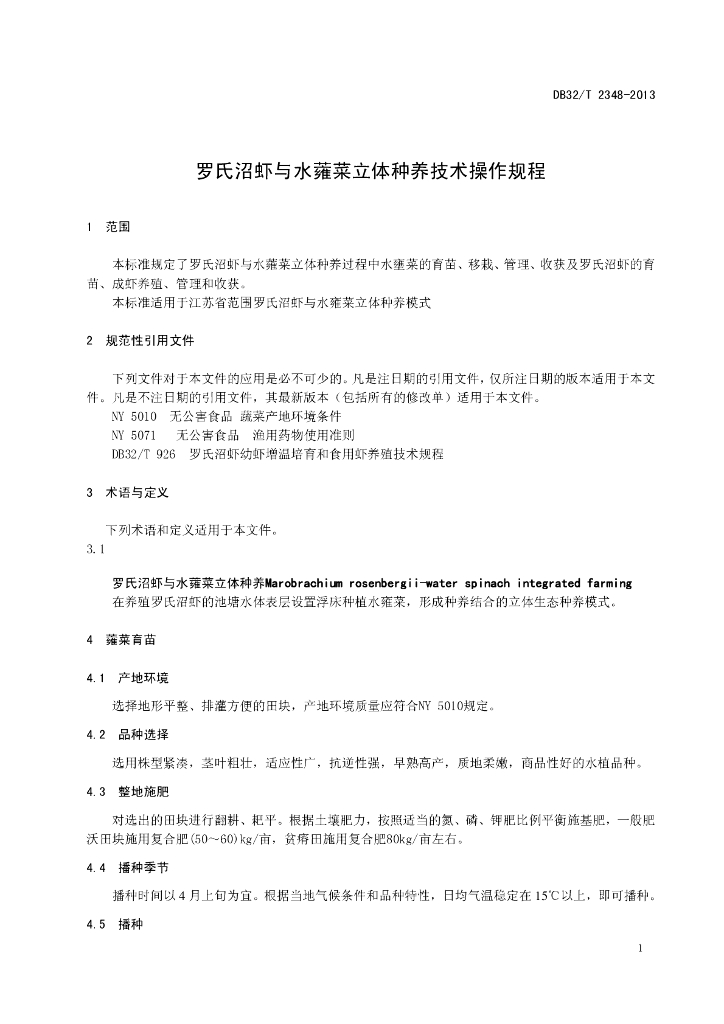 DB32/T 2348-2013

罗氏沼虾与水蕹菜立体种养技术操作规程

1 范围

本标准规定了罗氏沼虾与水蕹菜立体种养过程中水蕹菜的育苗、移栽、管理、收获及罗氏沼虾的育苗、成虾养殖、管理和收获。

本标准适用于江苏省范围罗氏沼虾与水蕹菜立体种养模式

2 规范性引用文件

下列文件对于本文件的应用是必不可少的。凡是注日期的引用文件，仅所注日期的版本适用于本文件。凡是不注日期的引用文件，其最新版本（包括所有的修改单）适用于本文件。

NY 5010 无公害食品 蔬菜产地环境条件

NY 5071 无公害食品 渔用药物使用准则

DB32/T 926 罗氏沼虾幼虾增温培育和食用虾养殖技术规程

3 术语与定义

下列术语和定义适用于本文件。

3.1

罗氏沼虾与水蕹菜立体种养Marobrachium rosenbergii-water spinach integrated farming

在养殖罗氏沼虾的池塘水体表层设置浮床种植水蕹菜，形成种养结合的立体生态种养模式。

4 蕹菜育苗

4.1 产地环境

选择地形平整、排灌方便的田块，产地环境质量应符合NY 5010规定。

4.2 品种选择

选用株型紧凑，茎叶粗壮，适应性广，抗逆性强，早熟高产，质地柔嫩，商品性好的水植品种。

4.3 整地施肥

对选出的田块进行翻耕、耙平。根据土壤肥力，按照适当的氮、磷、钾肥比例平衡施基肥，一般肥沃田块施用复合肥(50～60)kg/亩，贫瘠田施用复合肥80kg/亩左右。

4.4 播种季节

播种时间以4月上旬为宜。根据当地气候条件和品种特性，日均气温稳定在15℃以上，即可播种。

4.5 播种

1